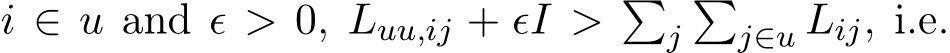 $i \in u$ and $\epsilon > 0$, $L_{uu,ij} + \epsilon I > \sum_j \sum_{j \in u} L_{ij}$, i.e.